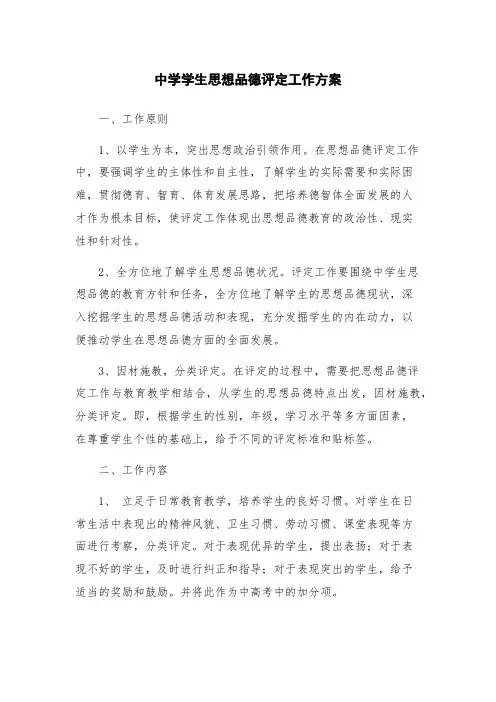 中学学生思想品德评定工作方案

一、工作原则

1、以学生为本，突出思想政治引领作用。在思想品德评定工作中，要强调学生的主体性和自主性，了解学生的实际需要和实际困难，贯彻德育、智育、体育发展思路，把培养德智体全面发展的人才作为根本目标，使评定工作体现出思想品德教育的政治性、现实性和针对性。

2、全方位地了解学生思想品德状况。评定工作要围绕中学生思想品德的教育方针和任务，全方位地了解学生的思想品德现状，深入挖掘学生的思想品德活动和表现，充分发掘学生的内在动力，以便推动学生在思想品德方面的全面发展。

3、因材施教，分类评定。在评定的过程中，需要把思想品德评定工作与教育教学相结合，从学生的思想品德特点出发，因材施教，分类评定。即，根据学生的性别，年级，学习水平等多方面因素，在尊重学生个性的基础上，给予不同的评定标准和贴标签。

二、工作内容

1、 立足于日常教育教学，培养学生的良好习惯。对学生在日常生活中表现出的精神风貌、卫生习惯、劳动习惯、课堂表现等方面进行考察，分类评定。对于表现优异的学生，提出表扬；对于表现不好的学生，及时进行纠正和指导；对于表现突出的学生，给予适当的奖励和鼓励。并将此作为中高考中的加分项。